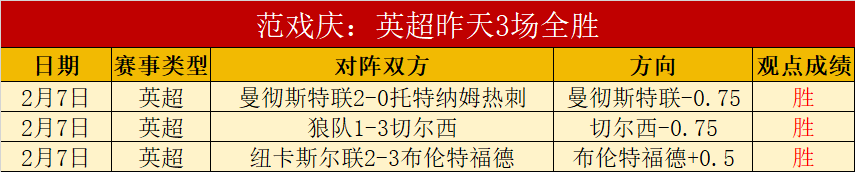 范戏庆：英超昨天3场全胜

| 日期 | 赛事类型 | 对阵双方 | 方向 | 观点成绩 |
|---|---|---|---|---|
| 2月7日 | 英超 | 曼彻斯特联2-0托特纳姆热刺 | 曼彻斯特联-0.75 | 胜 |
| 2月7日 | 英超 | 狼队1-3切尔西 | 切尔西-0.75 | 胜 |
| 2月7日 | 英超 | 纽卡斯尔联2-3布伦特福德 | 布伦特福德+0.5 | 胜 |